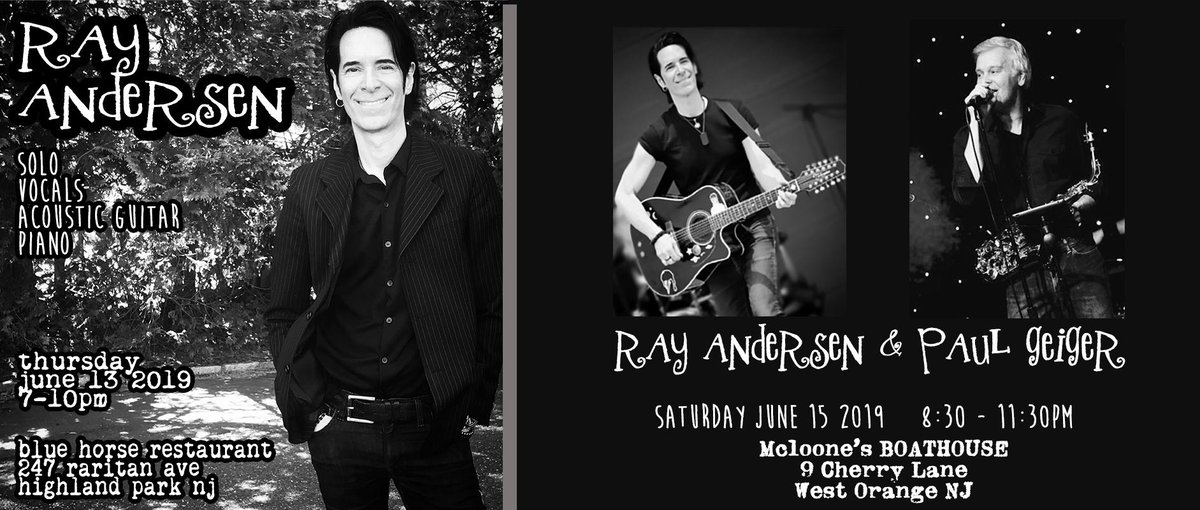 RAY ANDERSEN

SOLO
VOCALS
ACOUSTIC GUITAR
PIANO

thursday
june 13 2019
7-10pm

blue horse restaurant
247 raritan ave
highland park nj

RAY ANDERSEN & PAUL GEIGER

SATURDAY JUNE 15 2019 8:30 - 11:30PM
Mcloone's BOATHOUSE
9 Cherry Lane
West Orange NJ